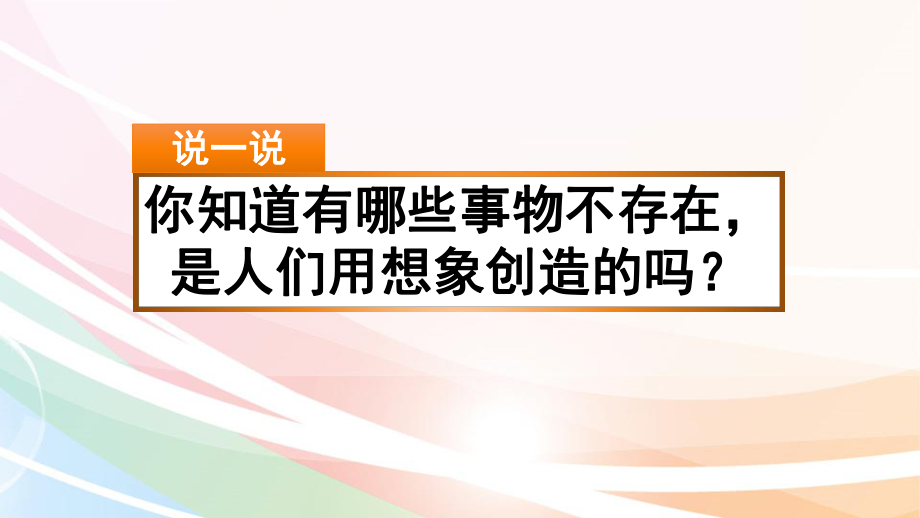 说一说

你知道有哪些事物不存在，是人们用想象创造的吗？